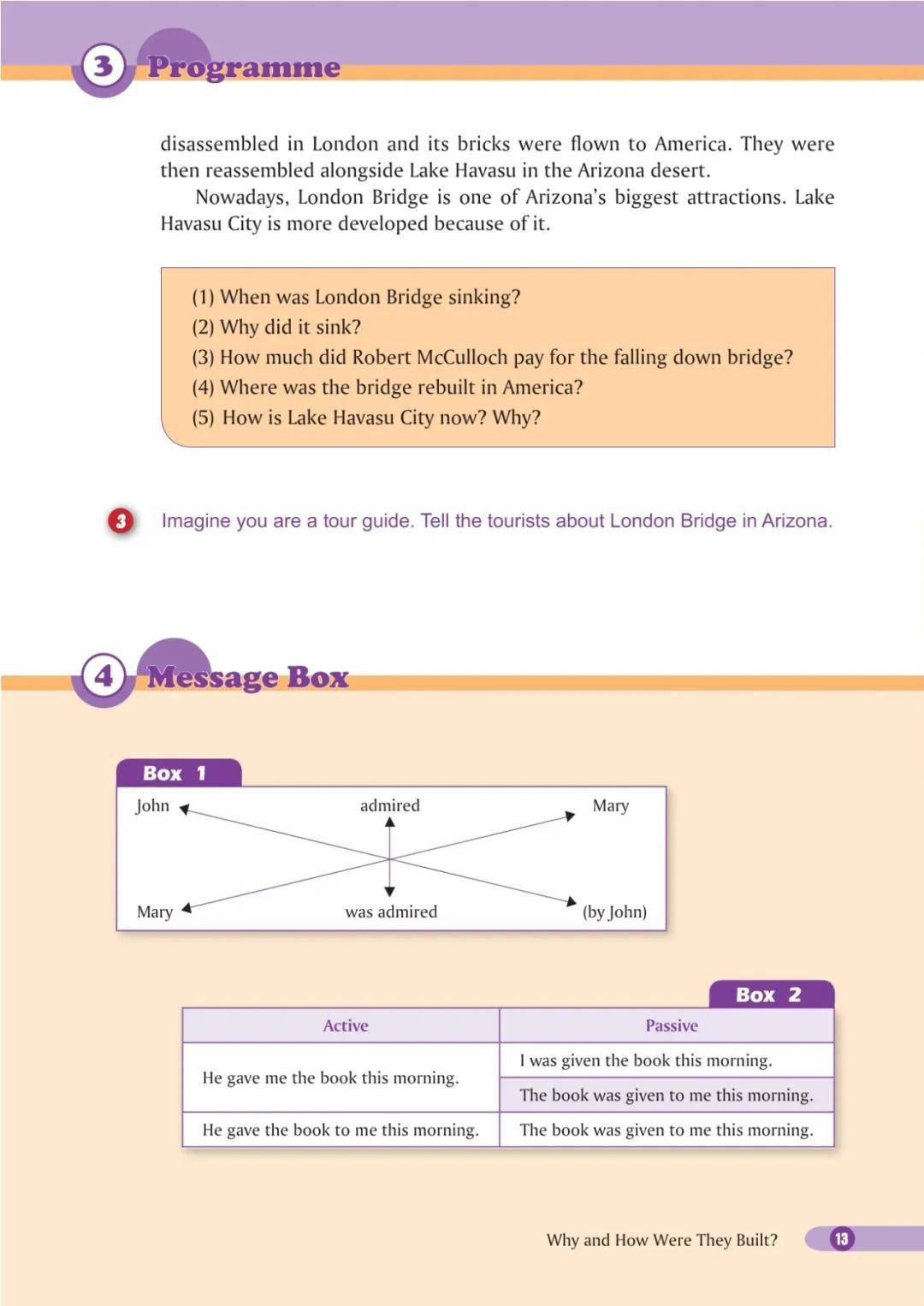 3 Programme

disassembled in London and its bricks were flown to America. They were then reassembled alongside Lake Havasu in the Arizona desert.

Nowadays, London Bridge is one of Arizona's biggest attractions. Lake Havasu City is more developed because of it.

(1) When was London Bridge sinking?
(2) Why did it sink?
(3) How much did Robert McCulloch pay for the falling down bridge?
(4) Where was the bridge rebuilt in America?
(5) How is Lake Havasu City now? Why?

3 Imagine you are a tour guide. Tell the tourists about London Bridge in Arizona.

4 Message Box

Box 1

John admired Mary

Mary was admired (by John)

Box 2

| Active | Passive |
|---|---|
| He gave me the book this morning. | I was given the book this morning. |
| | The book was given to me this morning. |
| He gave the book to me this morning. | The book was given to me this morning. |

Why and How Were They Built? 13